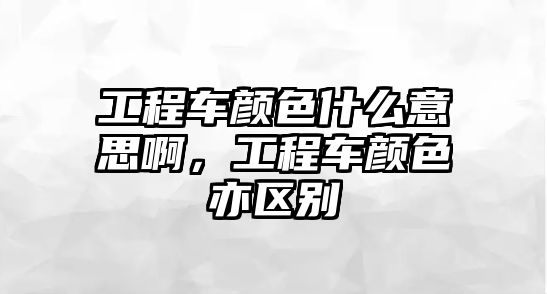 工程车颜色什么意思啊，工程车颜色亦区别